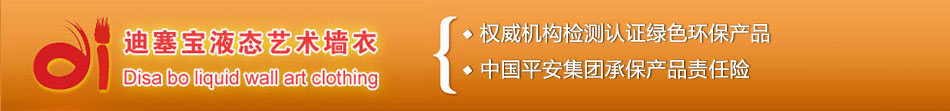 迪塞宝液态艺术墙衣
Disa bo liquid wall art clothing

权威机构检测认证绿色环保产品
中国平安集团承保产品责任险